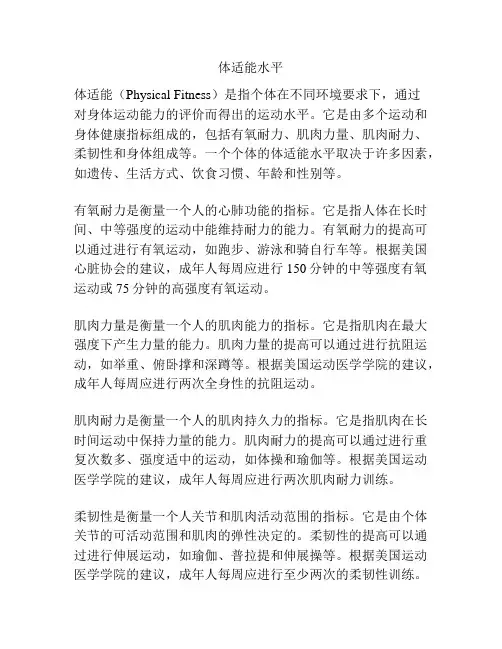 体适能水平

体适能（Physical Fitness）是指个体在不同环境要求下，通过对身体运动能力的评价而得出的运动水平。它是由多个运动和身体健康指标组成的，包括有氧耐力、肌肉力量、肌肉耐力、柔韧性和身体组成等。一个个体的体适能水平取决于许多因素，如遗传、生活方式、饮食习惯、年龄和性别等。

有氧耐力是衡量一个人的心肺功能的指标。它是指人体在长时间、中等强度的运动中能维持耐力的能力。有氧耐力的提高可以通过进行有氧运动，如跑步、游泳和骑自行车等。根据美国心脏协会的建议，成年人每周应进行 150 分钟的中等强度有氧运动或 75 分钟的高强度有氧运动。

肌肉力量是衡量一个人的肌肉能力的指标。它是指肌肉在最大强度下产生力量的能力。肌肉力量的提高可以通过进行抗阻运动，如举重、俯卧撑和深蹲等。根据美国运动医学学院的建议，成年人每周应进行两次全身性的抗阻运动。

肌肉耐力是衡量一个人的肌肉持久力的指标。它是指肌肉在长时间运动中保持力量的能力。肌肉耐力的提高可以通过进行重复次数多、强度适中的运动，如体操和瑜伽等。根据美国运动医学学院的建议，成年人每周应进行两次肌肉耐力训练。

柔韧性是衡量一个人关节和肌肉活动范围的指标。它是由个体关节的可活动范围和肌肉的弹性决定的。柔韧性的提高可以通过进行伸展运动，如瑜伽、普拉提和伸展操等。根据美国运动医学学院的建议，成年人每周应进行至少两次的柔韧性训练。